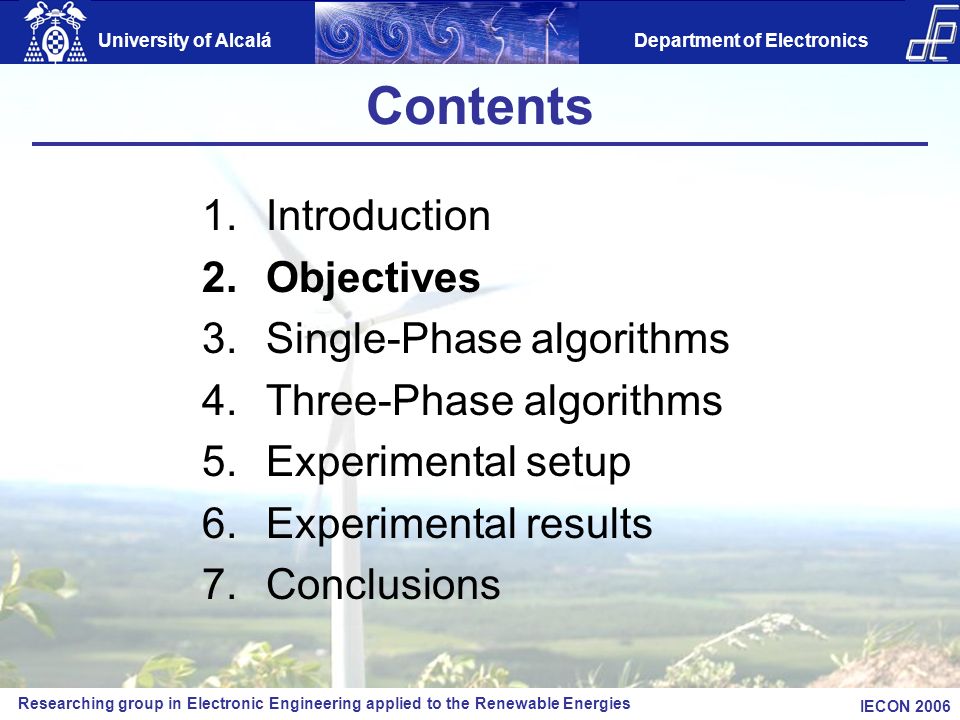 University of Alcalá

Department of Electronics

Contents

1. Introduction
2. Objectives
3. Single-Phase algorithms
4. Three-Phase algorithms
5. Experimental setup
6. Experimental results
7. Conclusions

Researching group in Electronic Engineering applied to the Renewable Energies

IECON 2006